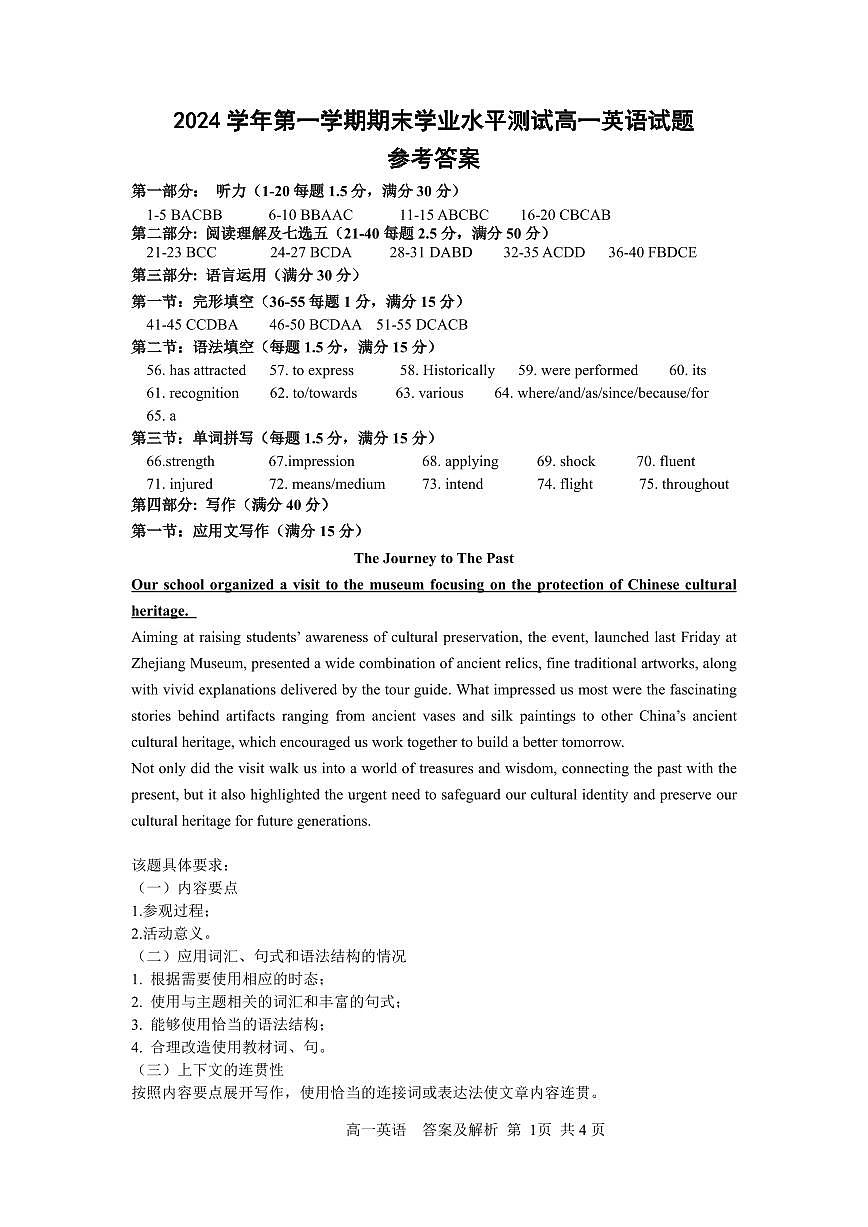 2024 学年第一学期期末学业水平测试高一英语试题
参考答案

第一部分： 听力（1-20 每题 1.5 分，满分 30 分）
1-5 BACBB 6-10 BBAAC 11-15 ABCBC 16-20 CBCAB
第二部分：阅读理解及七选五（21-40 每题 2.5 分，满分 50 分）
21-23 BCC 24-27 BCDA 28-31 DABD 32-35 ACDD 36-40 FBDCE
第三部分：语言运用（满分 30 分）
第一节：完形填空（36-55 每题 1 分，满分 15 分）
41-45 CCDBA 46-50 BCDAA 51-55 DCACB
第二节：语法填空（每题 1.5 分，满分 15 分）
56. has attracted 57. to express 58. Historically 59. were performed 60. its
61. recognition 62. to/towards 63. various 64. where/and/as/since/because/for
65. a
第三节：单词拼写（每题 1.5 分，满分 15 分）
66.strength 67.impression 68. applying 69. shock 70. fluent
71. injured 72. means/medium 73. intend 74. flight 75. throughout
第四部分：写作（满分 40 分）
第一节：应用文写作（满分 15 分）

The Journey to The Past

Our school organized a visit to the museum focusing on the protection of Chinese cultural heritage.

Aiming at raising students' awareness of cultural preservation, the event, launched last Friday at Zhejiang Museum, presented a wide combination of ancient relics, fine traditional artworks, along with vivid explanations delivered by the tour guide. What impressed us most were the fascinating stories behind artifacts ranging from ancient vases and silk paintings to other China's ancient cultural heritage, which encouraged us work together to build a better tomorrow.

Not only did the visit walk us into a world of treasures and wisdom, connecting the past with the present, but it also highlighted the urgent need to safeguard our cultural identity and preserve our cultural heritage for future generations.

该题具体要求：
（一）内容要点
1.参观过程；
2.活动意义。
（二）应用词汇、句式和语法结构的情况
1. 根据需要使用相应的时态；
2. 使用与主题相关的词汇和丰富的句式；
3. 能够使用恰当的语法结构；
4. 合理改造使用教材词、句。
（三）上下文的连贯性
按照内容要点展开写作，使用恰当的连接词或表达法使文章内容连贯。

高一英语 答案及解析 第 1页 共 4 页